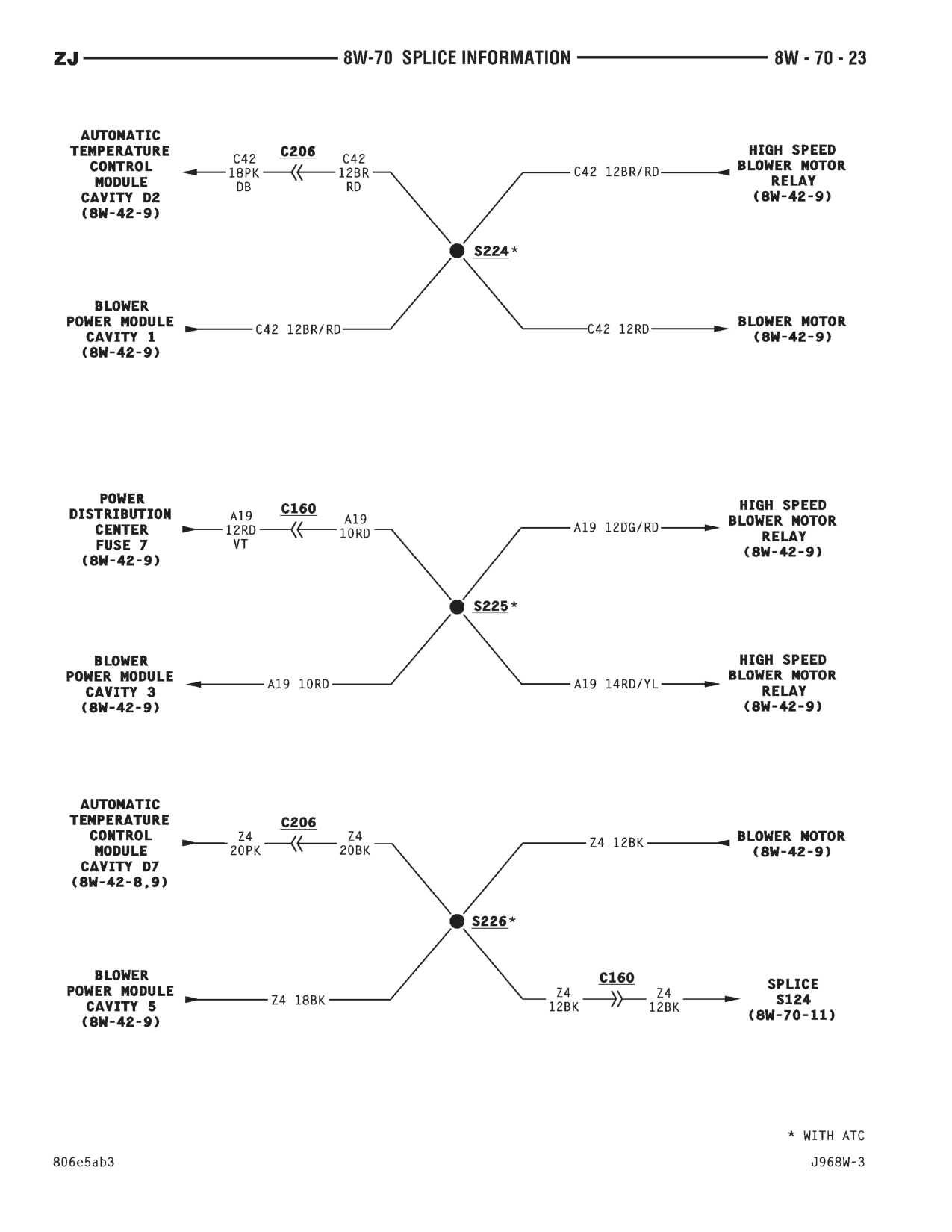 ZJ 8W-70 SPLICE INFORMATION 8W - 70 - 23

AUTOMATIC TEMPERATURE CONTROL MODULE CAVITY D2 (8W-42-9)

C42 18PK DB

C206

C42 12BR RD

C42 12BR/RD

HIGH SPEED BLOWER MOTOR RELAY (8W-42-9)

S224*

BLOWER POWER MODULE CAVITY 1 (8W-42-9)

C42 12BR/RD

C42 12RD

BLOWER MOTOR (8W-42-9)

POWER DISTRIBUTION CENTER FUSE 7 (8W-42-9)

A19 12RD VT

C160

A19 10RD

A19 12DG/RD

HIGH SPEED BLOWER MOTOR RELAY (8W-42-9)

S225*

BLOWER POWER MODULE CAVITY 3 (8W-42-9)

A19 10RD

A19 14RD/YL

HIGH SPEED BLOWER MOTOR RELAY (8W-42-9)

AUTOMATIC TEMPERATURE CONTROL MODULE CAVITY D7 (8W-42-8,9)

Z4 20PK

C206

Z4 20BK

Z4 12BK

BLOWER MOTOR (8W-42-9)

S226*

BLOWER POWER MODULE CAVITY 5 (8W-42-9)

Z4 18BK

Z4 12BK

C160

Z4 12BK

SPLICE S124 (8W-70-11)

* WITH ATC

806e5ab3

J968W-3